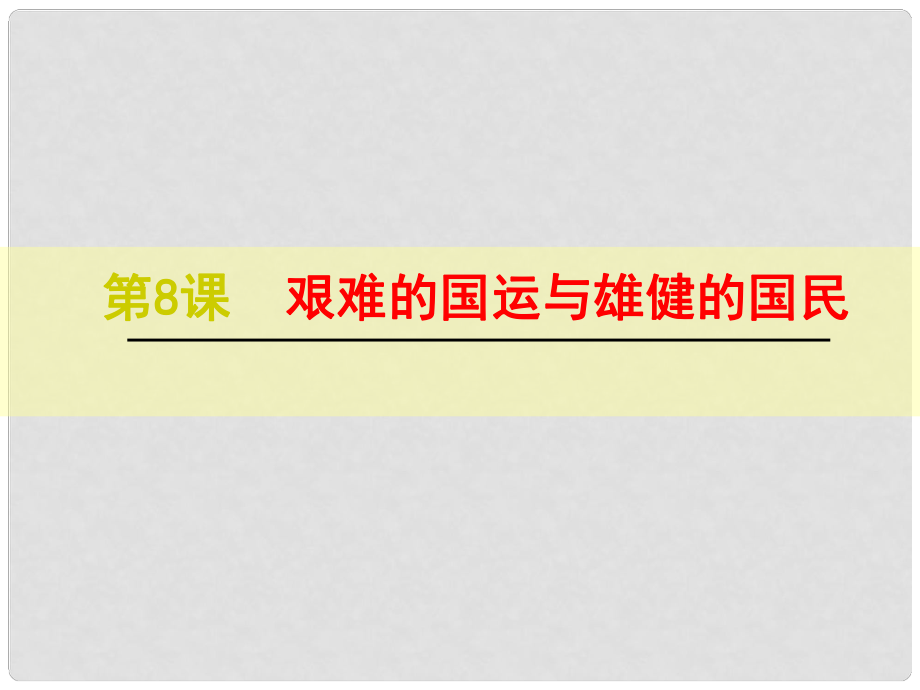 第8课　艰难的国运与雄健的国民